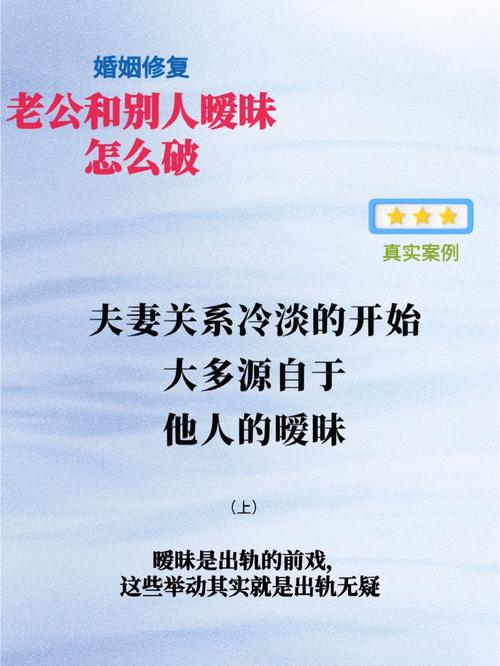 婚姻修复
老公和别人暧昧
怎么破

真实案例

夫妻关系冷淡的开始
大多源自于
他人的暧昧

（上）

暧昧是出轨的前戏,
这些举动其实就是出轨无疑